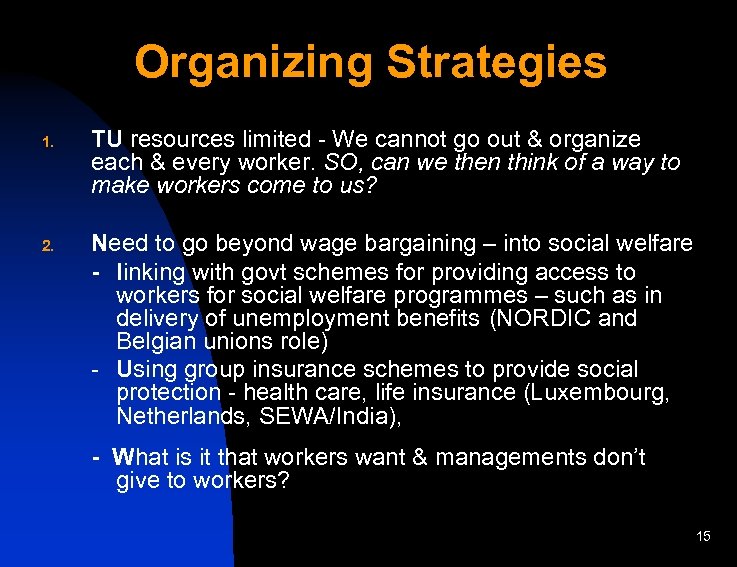 Organizing Strategies

1. TU resources limited - We cannot go out & organize each & every worker. SO, can we then think of a way to make workers come to us?

2. Need to go beyond wage bargaining – into social welfare

- linking with govt schemes for providing access to workers for social welfare programmes – such as in delivery of unemployment benefits (NORDIC and Belgian unions role)

- Using group insurance schemes to provide social protection - health care, life insurance (Luxembourg, Netherlands, SEWA/India),

- What is it that workers want & managements don't give to workers?

15